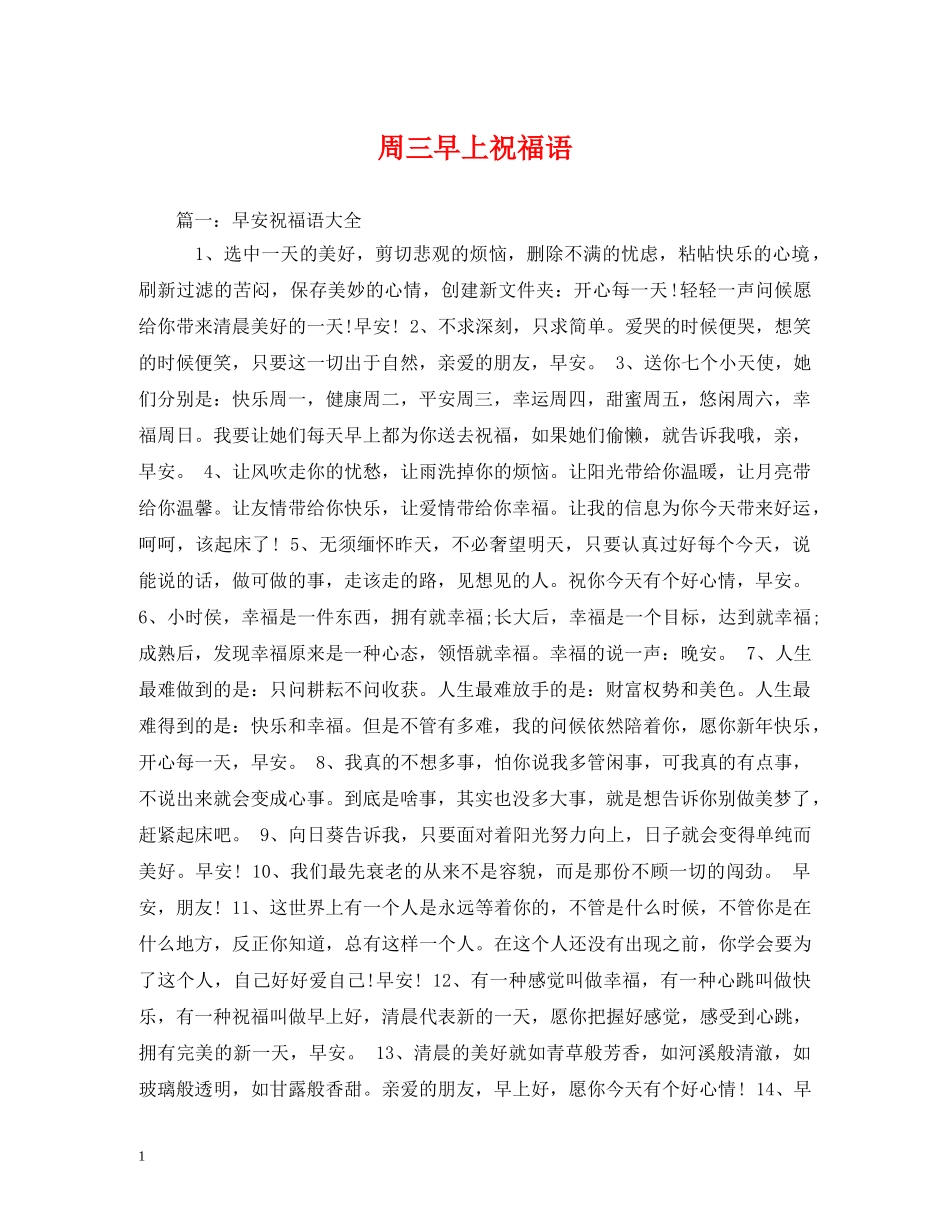 周三早上祝福语

篇一：早安祝福语大全

1、选中一天的美好，剪切悲观的烦恼，删除不满的忧虑，粘帖快乐的心境，刷新过滤的苦闷，保存美妙的心情，创建新文件夹：开心每一天!轻轻一声问候愿给你带来清晨美好的一天!早安! 2、不求深刻，只求简单。爱哭的时候便哭，想笑的时候便笑，只要这一切出于自然，亲爱的朋友，早安。 3、送你七个小天使，她们分别是：快乐周一，健康周二，平安周三，幸运周四，甜蜜周五，悠闲周六，幸福周日。我要让她们每天早上都为你送去祝福，如果她们偷懒，就告诉我哦，亲，早安。 4、让风吹走你的忧愁，让雨洗掉你的烦恼。让阳光带给你温暖，让月亮带给你温馨。让友情带给你快乐，让爱情带给你幸福。让我的信息为你今天带来好运，呵呵，该起床了! 5、无须缅怀昨天，不必奢望明天，只要认真过好每个今天，说能说的话，做可做的事，走该走的路，见想见的人。祝你今天有个好心情，早安。 6、小时侯，幸福是一件东西，拥有就幸福;长大后，幸福是一个目标，达到就幸福;成熟后，发现幸福原来是一种心态，领悟就幸福。幸福的说一声：晚安。 7、人生最难做到的是：只问耕耘不问收获。人生最难放手的是：财富权势和美色。人生最难得到的是：快乐和幸福。但是不管有多难，我的问候依然陪着你，愿你新年快乐，开心每一天，早安。 8、我真的不想多事，怕你说我多管闲事，可我真的有点事，不说出来就会变成心事。到底是啥事，其实也没多大事，就是想告诉你别做美梦了，赶紧起床吧。 9、向日葵告诉我，只要面对着阳光努力向上，日子就会变得单纯而美好。早安! 10、我们最先衰老的从来不是容貌，而是那份不顾一切的闯劲。 早安，朋友! 11、这世界上有一个人是永远等着你的，不管是什么时候，不管你是在什么地方，反正你知道，总有这样一个人。在这个人还没有出现之前，你学会要为了这个人，自己好好爱自己!早安! 12、有一种感觉叫做幸福，有一种心跳叫做快乐，有一种祝福叫做早上好，清晨代表新的一天，愿你把握好感觉，感受到心跳，拥有完美的新一天，早安。 13、清晨的美好就如青草般芳香，如河溪般清澈，如玻璃般透明，如甘露般香甜。亲爱的朋友，早上好，愿你今天有个好心情! 14、早

1